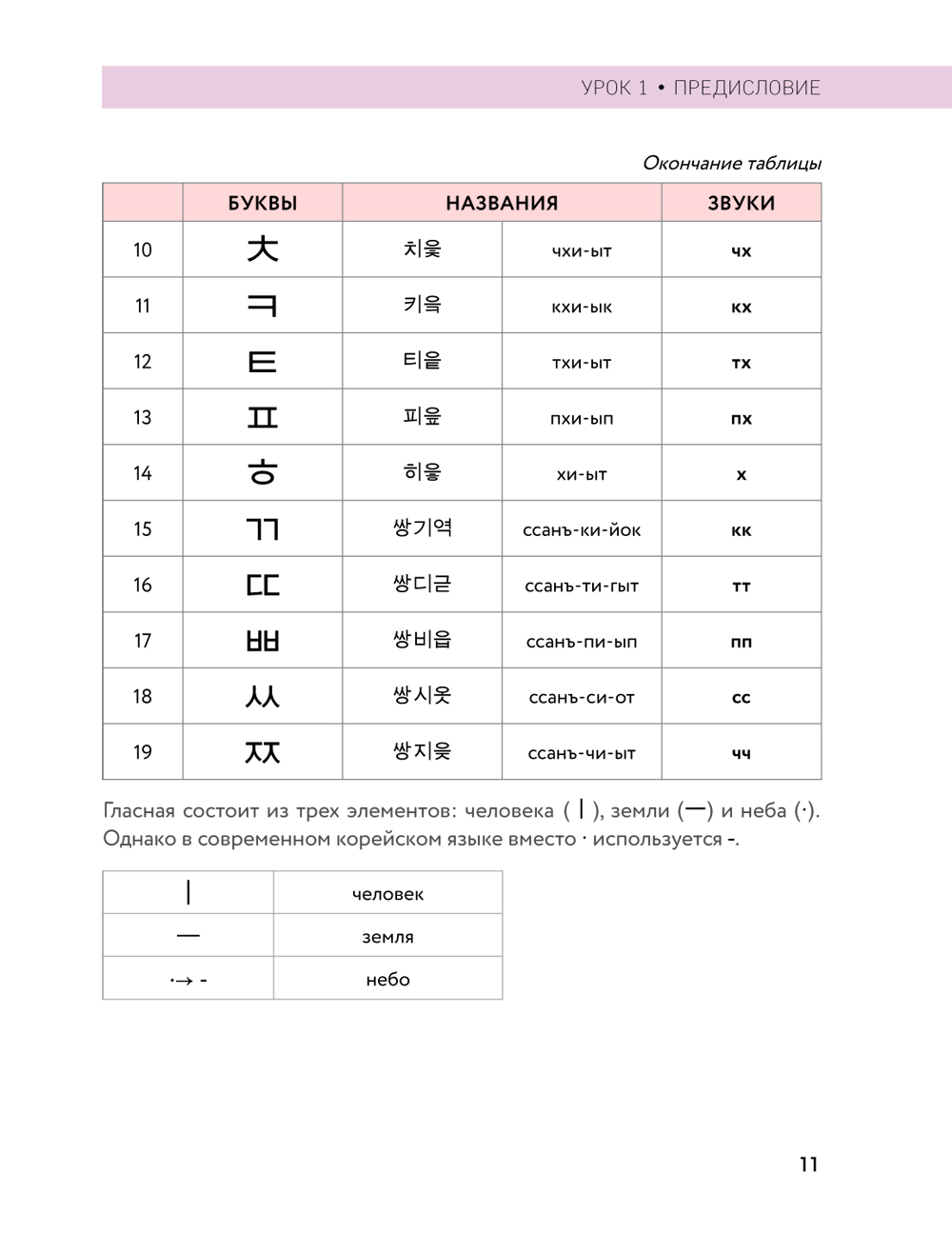 УРОК 1 • ПРЕДИСЛОВИЕ

Окончание таблицы

| | БУКВЫ | НАЗВАНИЯ | | ЗВУКИ |
|---|---|---|---|---|
| 10 | ㅊ | 치읓 | чхи-ыт | чх |
| 11 | ㅋ | 키읔 | кхи-ык | кх |
| 12 | ㅌ | 티읕 | тхи-ыт | тх |
| 13 | ㅍ | 피읖 | пхи-ып | пх |
| 14 | ㅎ | 히읗 | хи-ыт | х |
| 15 | ㄲ | 쌍기역 | ссанъ-ки-йок | кк |
| 16 | ㄸ | 쌍디귿 | ссанъ-ти-гыт | тт |
| 17 | ㅃ | 쌍비읍 | ссанъ-пи-ып | пп |
| 18 | ㅆ | 쌍시옷 | ссанъ-си-от | сс |
| 19 | ㅉ | 쌍지읒 | ссанъ-чи-ыт | чч |

Гласная состоит из трех элементов: человека (ㅣ), земли (ㅡ) и неба (·). Однако в современном корейском языке вместо · используется -.

| ㅣ | человек |
|---|---|
| ㅡ | земля |
| ·→ - | небо |

11